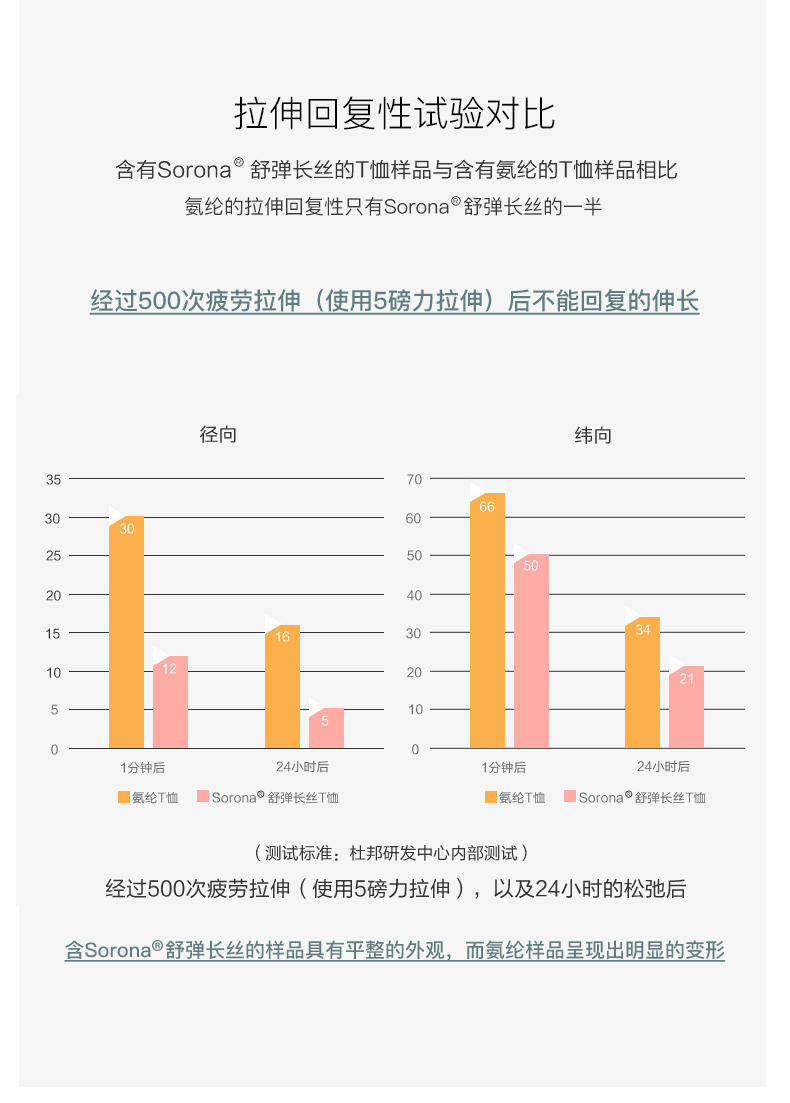 拉伸回复性试验对比

含有Sorona® 舒弹长丝的T恤样品与含有氨纶的T恤样品相比
氨纶的拉伸回复性只有Sorona®舒弹长丝的一半

经过500次疲劳拉伸（使用5磅力拉伸）后不能回复的伸长

径向

35
30
25
20
15
10
5
0

30
12
16
5

1分钟后
24小时后

氨纶T恤
Sorona® 舒弹长丝T恤

纬向

70
60
50
40
30
20
10
0

66
50
34
21

1分钟后
24小时后

氨纶T恤
Sorona® 舒弹长丝T恤

（测试标准：杜邦研发中心内部测试）
经过500次疲劳拉伸（使用5磅力拉伸），以及24小时的松弛后

含Sorona®舒弹长丝的样品具有平整的外观，而氨纶样品呈现出明显的变形